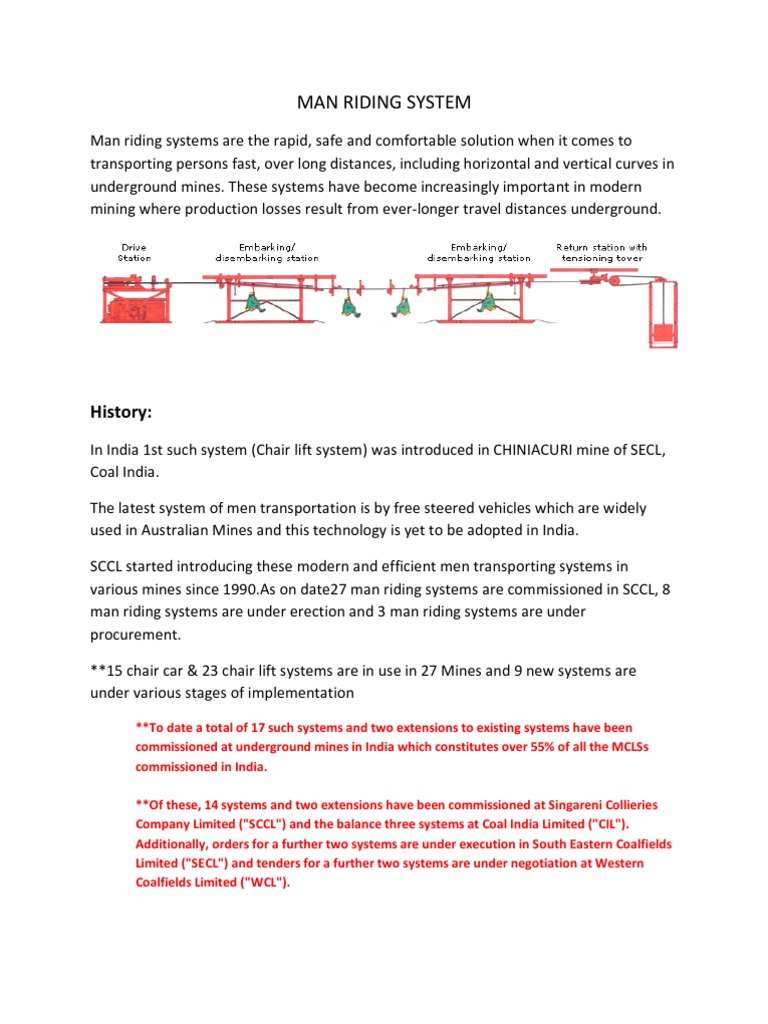 MAN RIDING SYSTEM

Man riding systems are the rapid, safe and comfortable solution when it comes to transporting persons fast, over long distances, including horizontal and vertical curves in underground mines. These systems have become increasingly important in modern mining where production losses result from ever-longer travel distances underground.

Drive Station

Embarking/ disembarking station

Embarking/ disembarking station

Return station with tensioning tower

History:

In India 1st such system (Chair lift system) was introduced in CHINIACURI mine of SECL, Coal India.

The latest system of men transportation is by free steered vehicles which are widely used in Australian Mines and this technology is yet to be adopted in India.

SCCL started introducing these modern and efficient men transporting systems in various mines since 1990.As on date27 man riding systems are commissioned in SCCL, 8 man riding systems are under erection and 3 man riding systems are under procurement.

**15 chair car & 23 chair lift systems are in use in 27 Mines and 9 new systems are under various stages of implementation

**To date a total of 17 such systems and two extensions to existing systems have been commissioned at underground mines in India which constitutes over 55% of all the MCLSs commissioned in India.

**Of these, 14 systems and two extensions have been commissioned at Singareni Collieries Company Limited ("SCCL") and the balance three systems at Coal India Limited ("CIL"). Additionally, orders for a further two systems are under execution in South Eastern Coalfields Limited ("SECL") and tenders for a further two systems are under negotiation at Western Coalfields Limited ("WCL").